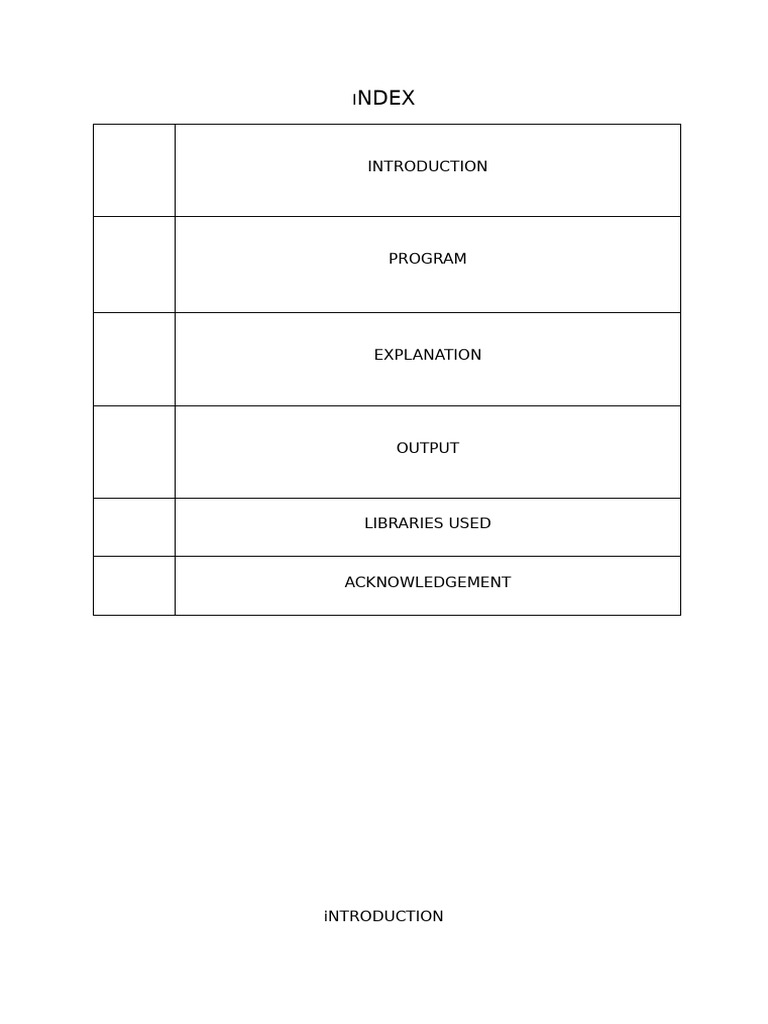 INDEX

| | |
|---|---|
| | INTRODUCTION |
| | PROGRAM |
| | EXPLANATION |
| | OUTPUT |
| | LIBRARIES USED |
| | ACKNOWLEDGEMENT |

iNTRODUCTION